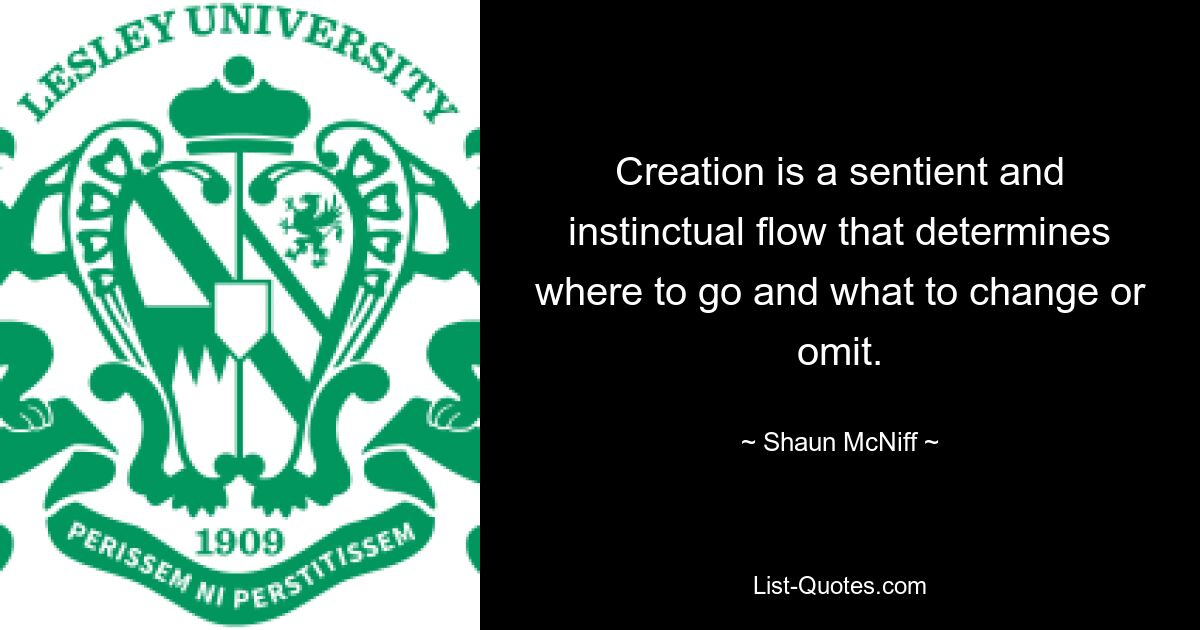 LESLEY UNIVERSITY

1909

PERISSEM NI PERSTITISSEM

Creation is a sentient and instinctual flow that determines where to go and what to change or omit.

~ Shaun McNiff ~

List-Quotes.com